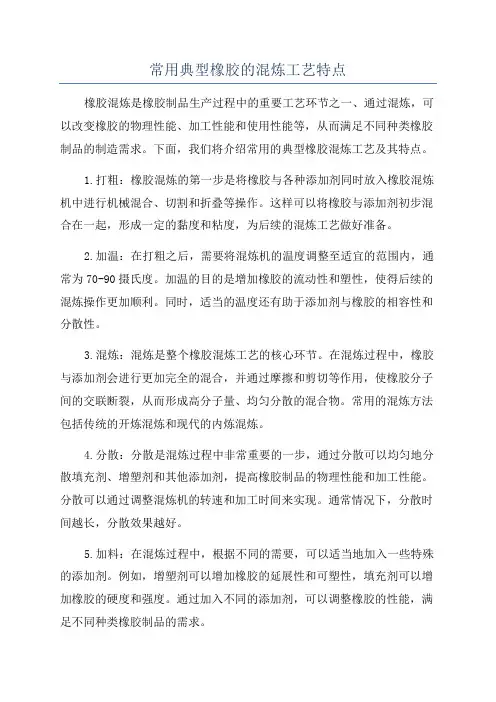 常用典型橡胶的混炼工艺特点

橡胶混炼是橡胶制品生产过程中的重要工艺环节之一、通过混炼，可以改变橡胶的物理性能、加工性能和使用性能等，从而满足不同种类橡胶制品的制造需求。下面，我们将介绍常用的典型橡胶混炼工艺及其特点。

1.打粗：橡胶混炼的第一步是将橡胶与各种添加剂同时放入橡胶混炼机中进行机械混合、切割和折叠等操作。这样可以将橡胶与添加剂初步混合在一起，形成一定的黏度和粘度，为后续的混炼工艺做好准备。

2.加温：在打粗之后，需要将混炼机的温度调整至适宜的范围内，通常为70-90摄氏度。加温的目的是增加橡胶的流动性和塑性，使得后续的混炼操作更加顺利。同时，适当的温度还有助于添加剂与橡胶的相容性和分散性。

3.混炼：混炼是整个橡胶混炼工艺的核心环节。在混炼过程中，橡胶与添加剂会进行更加完全的混合，并通过摩擦和剪切等作用，使橡胶分子间的交联断裂，从而形成高分子量、均匀分散的混合物。常用的混炼方法包括传统的开炼混炼和现代的内炼混炼。

4.分散：分散是混炼过程中非常重要的一步，通过分散可以均匀地分散填充剂、增塑剂和其他添加剂，提高橡胶制品的物理性能和加工性能。分散可以通过调整混炼机的转速和加工时间来实现。通常情况下，分散时间越长，分散效果越好。

5.加料：在混炼过程中，根据不同的需要，可以适当地加入一些特殊的添加剂。例如，增塑剂可以增加橡胶的延展性和可塑性，填充剂可以增加橡胶的硬度和强度。通过加入不同的添加剂，可以调整橡胶的性能，满足不同种类橡胶制品的需求。